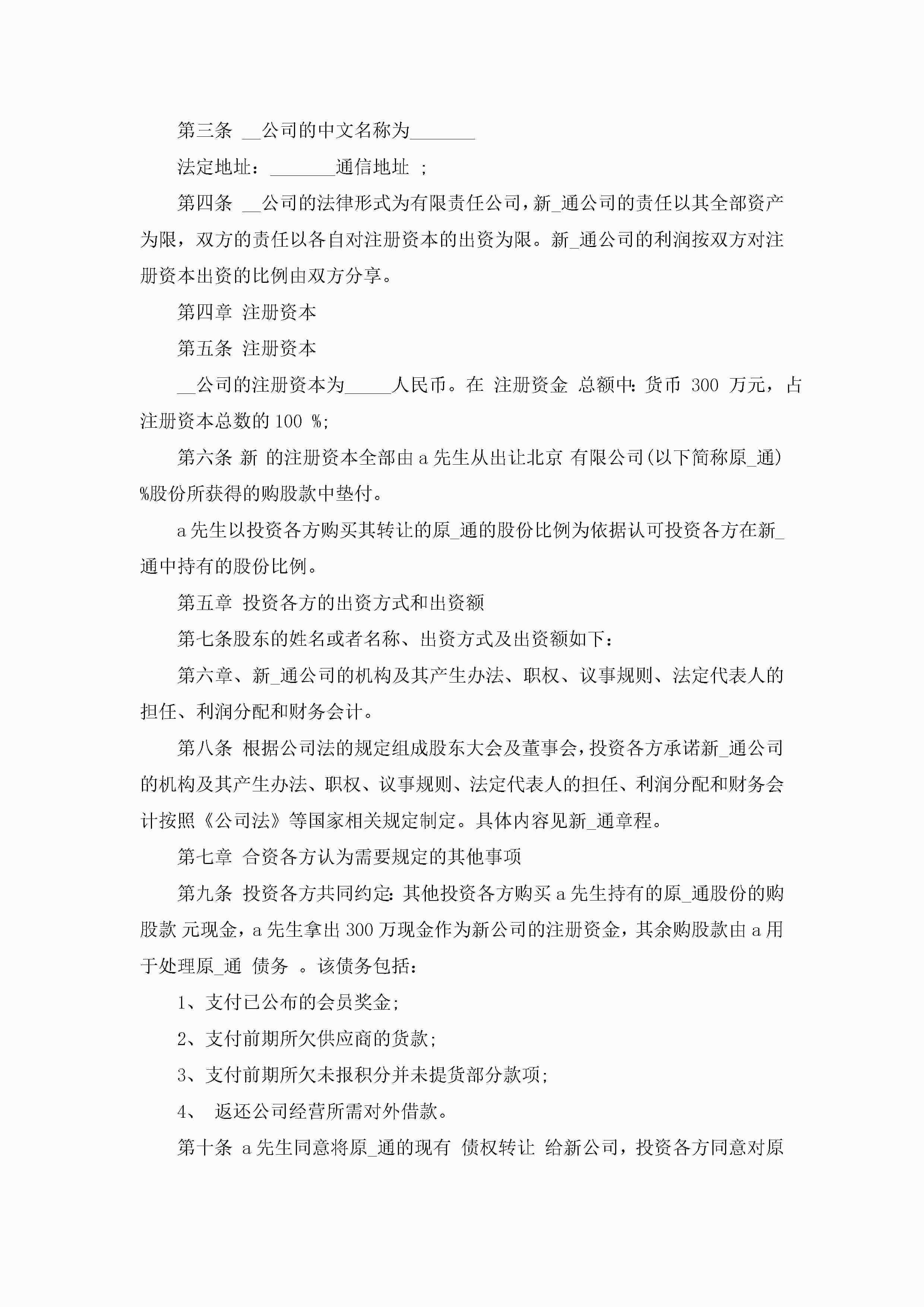 第三条 __公司的中文名称为_______

法定地址：_______通信地址 ；

第四条 __公司的法律形式为有限责任公司，新_通公司的责任以其全部资产为限，双方的责任以各自对注册资本的出资为限。新_通公司的利润按双方对注册资本出资的比例由双方分享。

第四章 注册资本

第五条 注册资本

__公司的注册资本为_____人民币。在 注册资金 总额中：货币 300 万元，占注册资本总数的 100 %；

第六条 新 的注册资本全部由 a 先生从出让北京 有限公司(以下简称原_通) %股份所获得的购股款中垫付。

a 先生以投资各方购买其转让的原_通的股份比例为依据认可投资各方在新_通中持有的股份比例。

第五章 投资各方的出资方式和出资额

第七条股东的姓名或者名称、出资方式及出资额如下：

第六章、新_通公司的机构及其产生办法、职权、议事规则、法定代表人的担任、利润分配和财务会计。

第八条 根据公司法的规定组成股东大会及董事会，投资各方承诺新_通公司的机构及其产生办法、职权、议事规则、法定代表人的担任、利润分配和财务会计按照《公司法》等国家相关规定制定。具体内容见新_通章程。

第七章 合资各方认为需要规定的其他事项

第九条 投资各方共同约定：其他投资各方购买 a 先生持有的原_通股份的购股款 元现金，a 先生拿出 300 万现金作为新公司的注册资金，其余购股款由 a 用于处理原_通 债务 。该债务包括：

1、支付已公布的会员奖金；

2、支付前期所欠供应商的货款；

3、支付前期所欠未报积分并未提货部分款项；

4、 返还公司经营所需对外借款。

第十条 a 先生同意将原_通的现有 债权转让 给新公司，投资各方同意对原